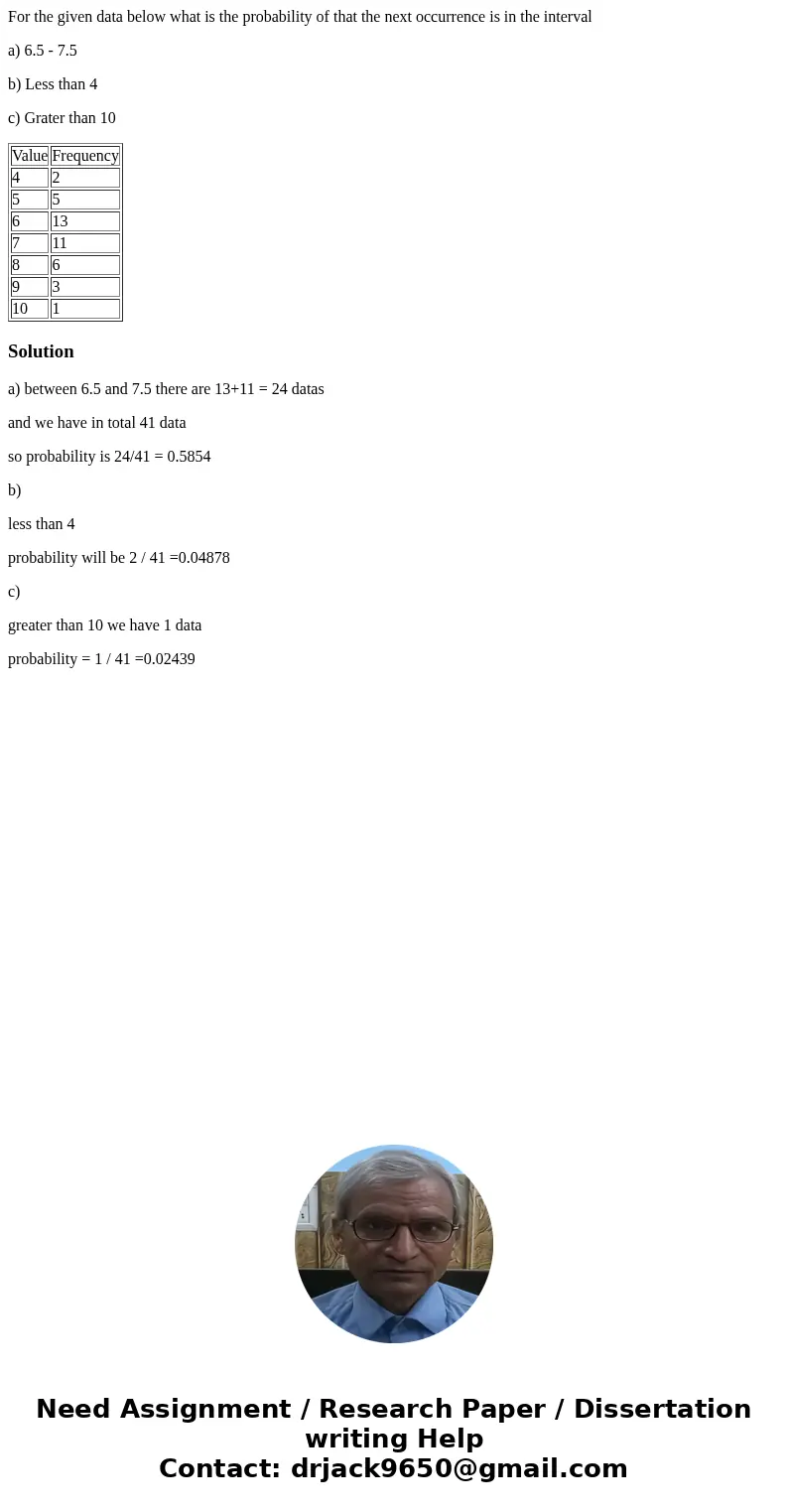 For the given data below what is the probability of that the next occurrence is in the interval

a) 6.5 - 7.5

b) Less than 4

c) Grater than 10

| Value | Frequency |
|---|---|
| 4 | 2 |
| 5 | 5 |
| 6 | 13 |
| 7 | 11 |
| 8 | 6 |
| 9 | 3 |
| 10 | 1 |

Solution

a) between 6.5 and 7.5 there are 13+11 = 24 datas

and we have in total 41 data

so probability is 24/41 = 0.5854

b)

less than 4

probability will be 2 / 41 =0.04878

c)

greater than 10 we have 1 data

probability = 1 / 41 =0.02439

Need Assignment / Research Paper / Dissertation writing Help
Contact: drjack9650@gmail.com